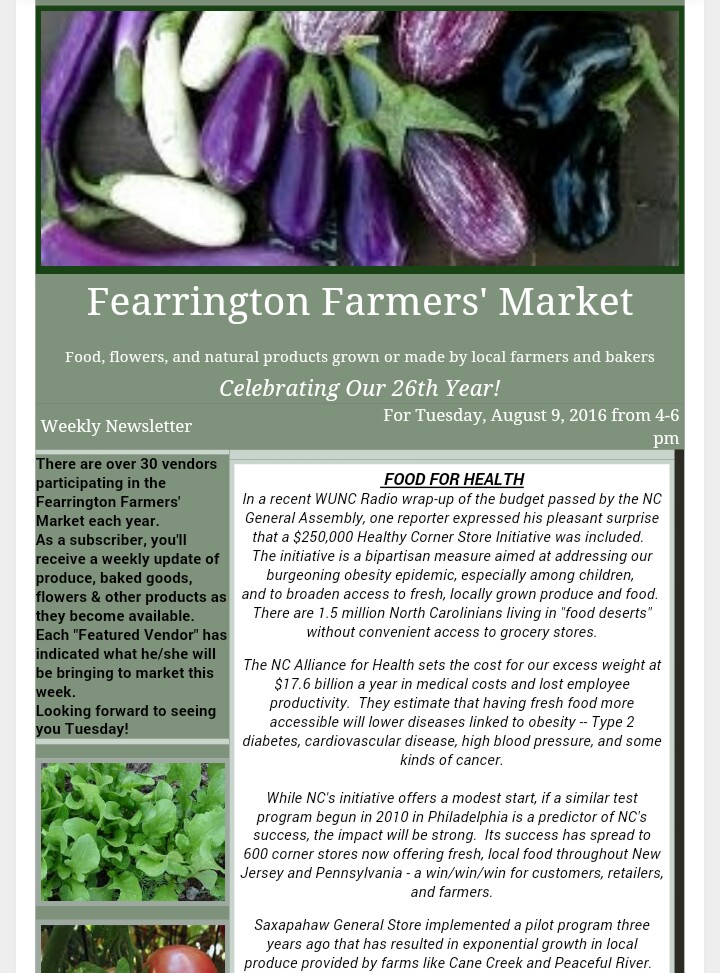 Fearrington Farmers' Market

Food, flowers, and natural products grown or made by local farmers and bakers

Celebrating Our 26th Year!

Weekly Newsletter

For Tuesday, August 9, 2016 from 4-6 pm

There are over 30 vendors participating in the Fearrington Farmers' Market each year.
As a subscriber, you'll receive a weekly update of produce, baked goods, flowers & other products as they become available.
Each "Featured Vendor" has indicated what he/she will be bringing to market this week.
Looking forward to seeing you Tuesday!

FOOD FOR HEALTH

In a recent WUNC Radio wrap-up of the budget passed by the NC General Assembly, one reporter expressed his pleasant surprise that a $250,000 Healthy Corner Store Initiative was included. The initiative is a bipartisan measure aimed at addressing our burgeoning obesity epidemic, especially among children, and to broaden access to fresh, locally grown produce and food. There are 1.5 million North Carolinians living in "food deserts" without convenient access to grocery stores.

The NC Alliance for Health sets the cost for our excess weight at $17.6 billion a year in medical costs and lost employee productivity. They estimate that having fresh food more accessible will lower diseases linked to obesity -- Type 2 diabetes, cardiovascular disease, high blood pressure, and some kinds of cancer.

While NC's initiative offers a modest start, if a similar test program begun in 2010 in Philadelphia is a predictor of NC's success, the impact will be strong. Its success has spread to 600 corner stores now offering fresh, local food throughout New Jersey and Pennsylvania - a win/win/win for customers, retailers, and farmers.

Saxapahaw General Store implemented a pilot program three years ago that has resulted in exponential growth in local produce provided by farms like Cane Creek and Peaceful River.